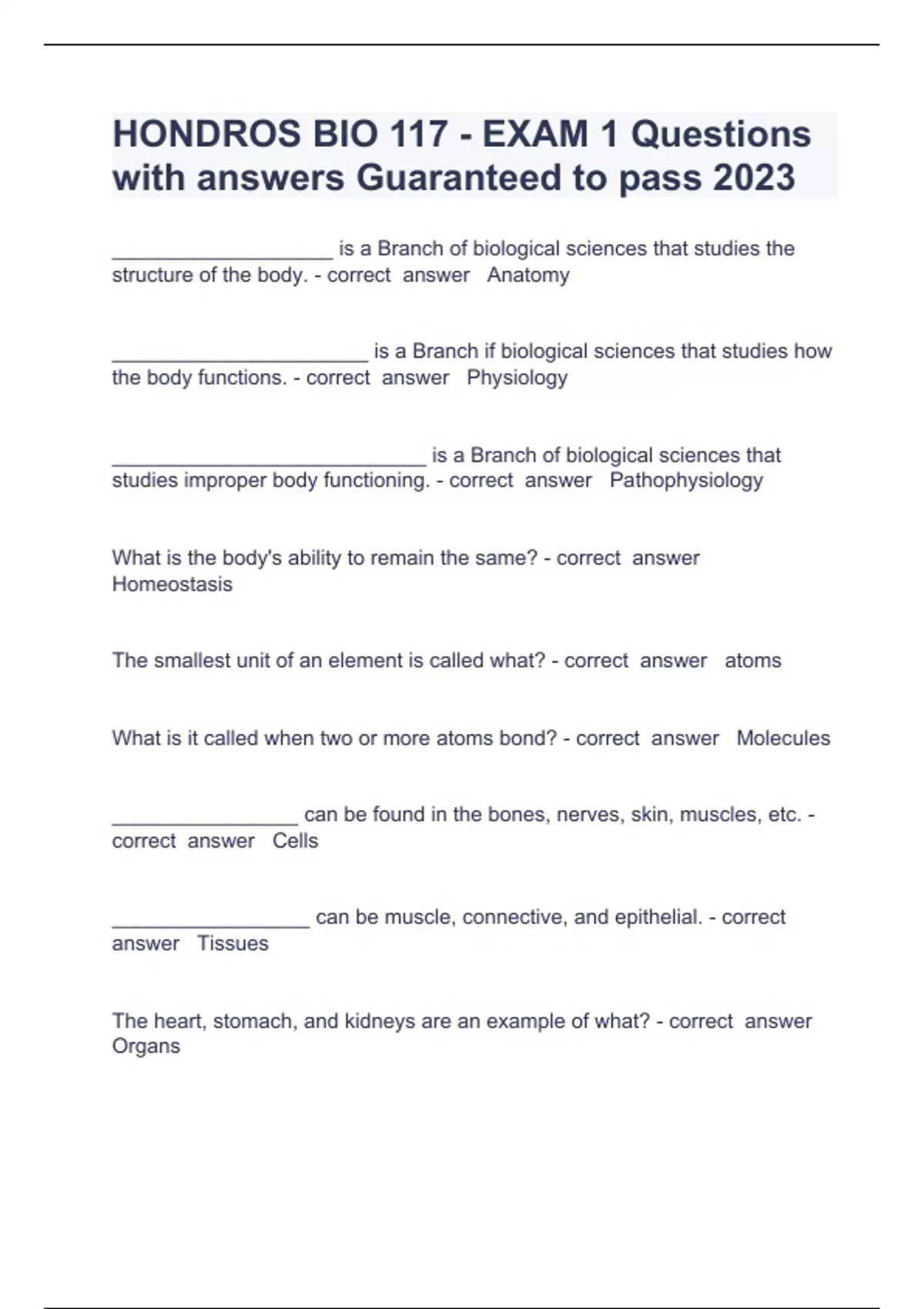 HONDROS BIO 117 - EXAM 1 Questions with answers Guaranteed to pass 2023

___________________ is a Branch of biological sciences that studies the structure of the body. - correct answer Anatomy

______________________ is a Branch if biological sciences that studies how the body functions. - correct answer Physiology

___________________________ is a Branch of biological sciences that studies improper body functioning. - correct answer Pathophysiology

What is the body's ability to remain the same? - correct answer Homeostasis

The smallest unit of an element is called what? - correct answer atoms

What is it called when two or more atoms bond? - correct answer Molecules

________________ can be found in the bones, nerves, skin, muscles, etc. - correct answer Cells

_________________ can be muscle, connective, and epithelial. - correct answer Tissues

The heart, stomach, and kidneys are an example of what? - correct answer Organs